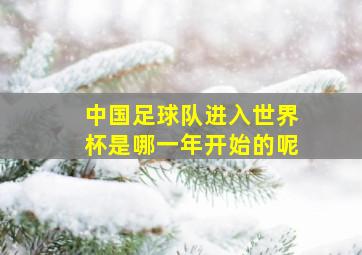 中国足球队进入世界杯是哪一年开始的呢